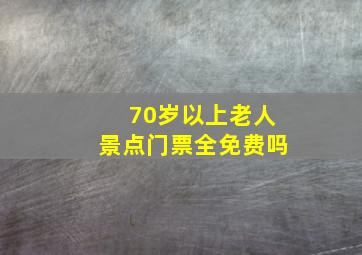 70岁以上老人
景点门票全免费吗